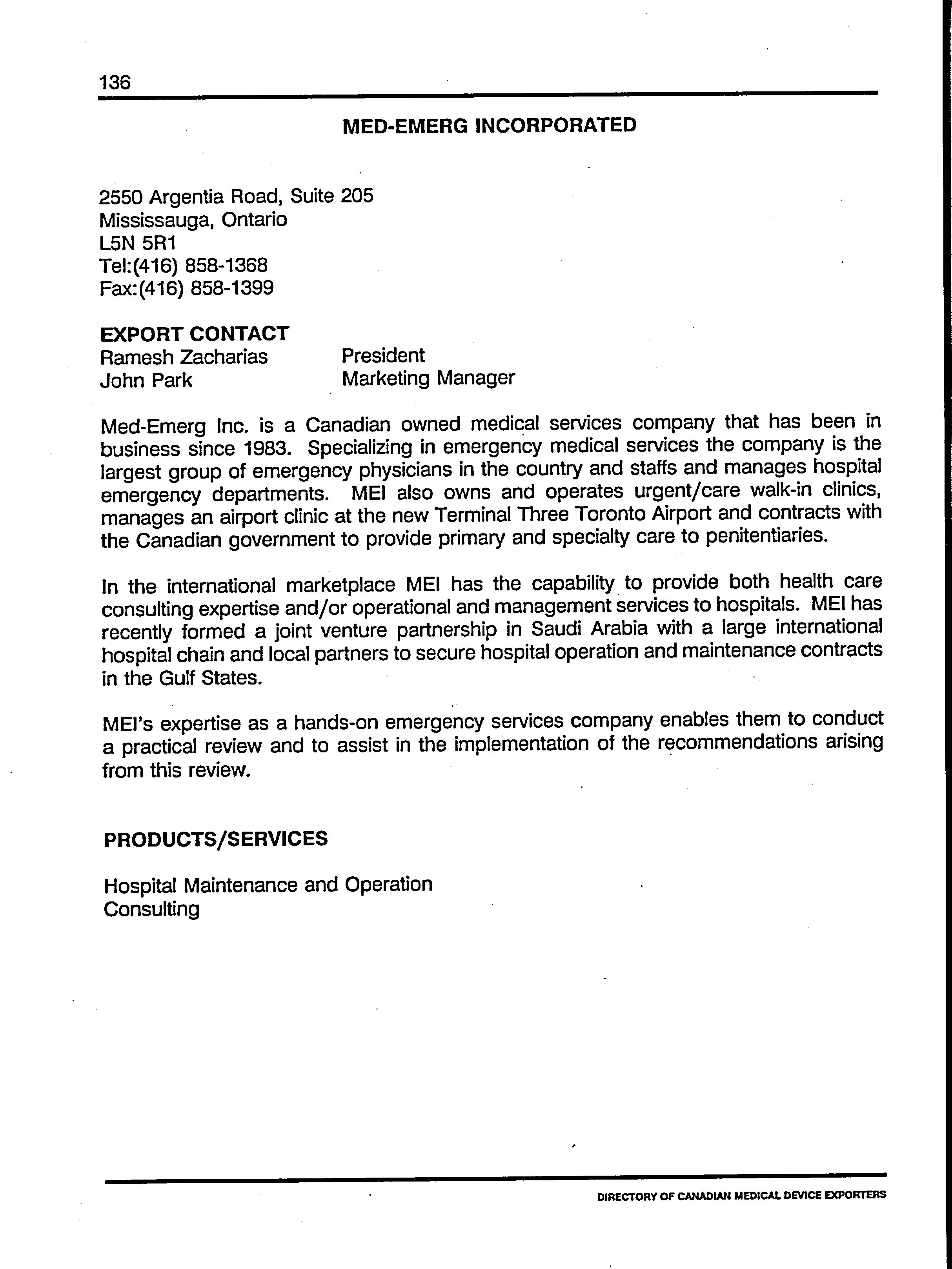 136

MED-EMERG INCORPORATED

2550 Argentia Road, Suite 205
Mississauga, Ontario
L5N 5R1
Tel:(416) 858-1368
Fax:(416) 858-1399

EXPORT CONTACT
Ramesh Zacharias President
John Park Marketing Manager

Med-Emerg Inc. is a Canadian owned medical services company that has been in business since 1983. Specializing in emergency medical services the company is the largest group of emergency physicians in the country and staffs and manages hospital emergency departments. MEI also owns and operates urgent/care walk-in clinics, manages an airport clinic at the new Terminal Three Toronto Airport and contracts with the Canadian government to provide primary and specialty care to penitentiaries.

In the international marketplace MEI has the capability to provide both health care consulting expertise and/or operational and management services to hospitals. MEI has recently formed a joint venture partnership in Saudi Arabia with a large international hospital chain and local partners to secure hospital operation and maintenance contracts in the Gulf States.

MEI's expertise as a hands-on emergency services company enables them to conduct a practical review and to assist in the implementation of the recommendations arising from this review.

PRODUCTS/SERVICES

Hospital Maintenance and Operation
Consulting

DIRECTORY OF CANADIAN MEDICAL DEVICE EXPORTERS